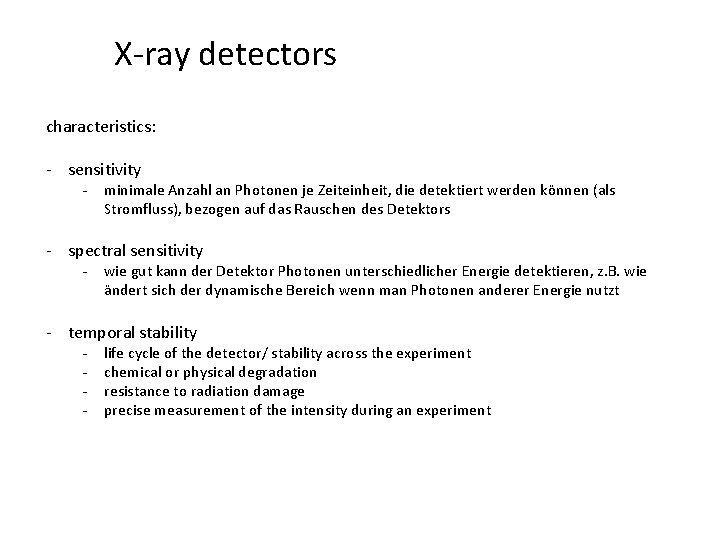 X-ray detectors

characteristics:

- sensitivity
  - minimale Anzahl an Photonen je Zeiteinheit, die detektiert werden können (als Stromfluss), bezogen auf das Rauschen des Detektors

- spectral sensitivity
  - wie gut kann der Detektor Photonen unterschiedlicher Energie detektieren, z.B. wie ändert sich der dynamische Bereich wenn man Photonen anderer Energie nutzt

- temporal stability
  - life cycle of the detector/ stability across the experiment
  - chemical or physical degradation
  - resistance to radiation damage
  - precise measurement of the intensity during an experiment